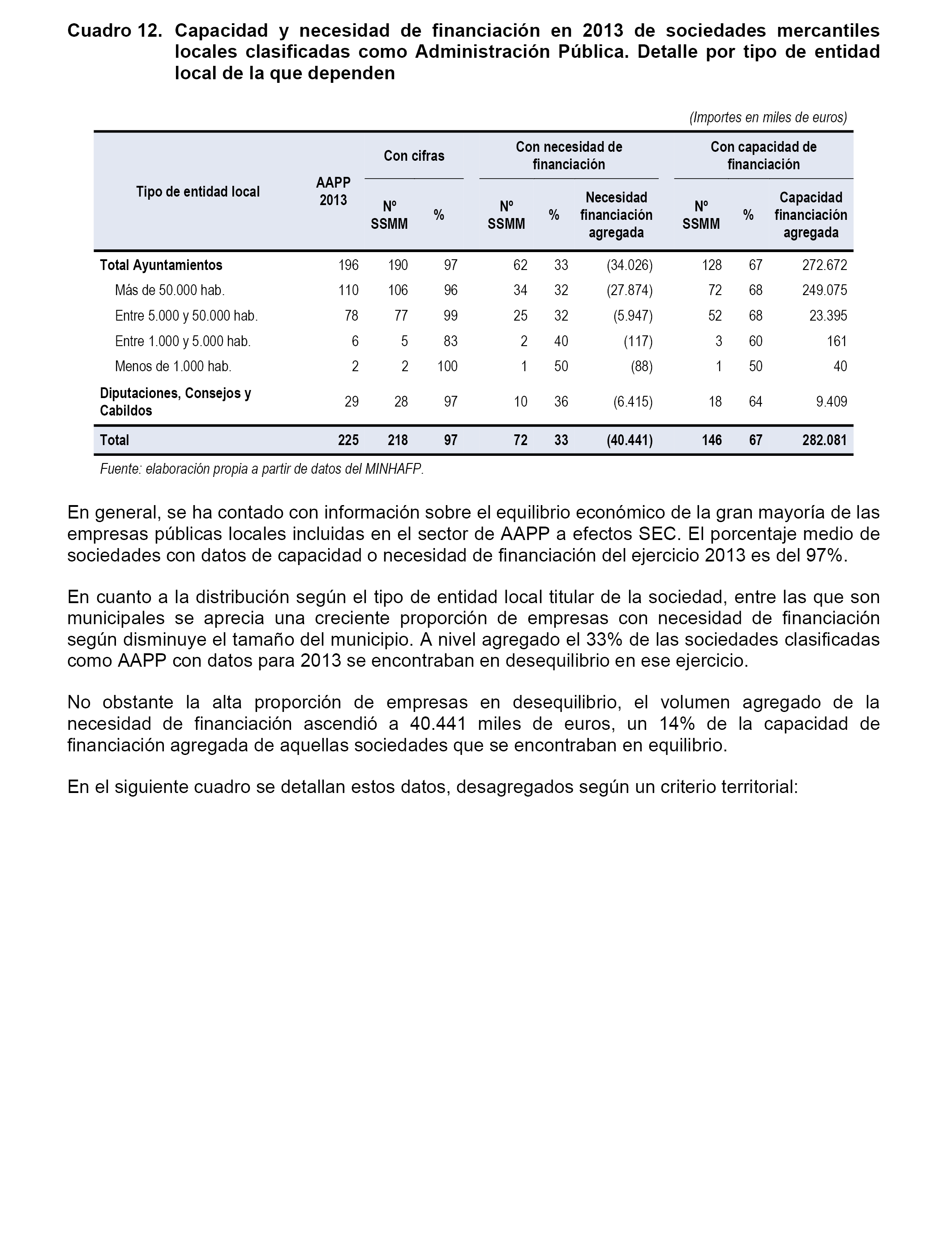 Cuadro 12. Capacidad y necesidad de financiación en 2013 de sociedades mercantiles locales clasificadas como Administración Pública. Detalle por tipo de entidad local de la que dependen

(Importes en miles de euros)

| Tipo de entidad local | AAPP 2013 | Con cifras Nº SSMM | Con cifras % | Con necesidad de financiación Nº SSMM | Con necesidad de financiación % | Con necesidad de financiación Necesidad financiación agregada | Con capacidad de financiación Nº SSMM | Con capacidad de financiación % | Con capacidad de financiación Capacidad financiación agregada |
|---|---|---|---|---|---|---|---|---|---|
| Total Ayuntamientos | 196 | 190 | 97 | 62 | 33 | (34.026) | 128 | 67 | 272.672 |
| Más de 50.000 hab. | 110 | 106 | 96 | 34 | 32 | (27.874) | 72 | 68 | 249.075 |
| Entre 5.000 y 50.000 hab. | 78 | 77 | 99 | 25 | 32 | (5.947) | 52 | 68 | 23.395 |
| Entre 1.000 y 5.000 hab. | 6 | 5 | 83 | 2 | 40 | (117) | 3 | 60 | 161 |
| Menos de 1.000 hab. | 2 | 2 | 100 | 1 | 50 | (88) | 1 | 50 | 40 |
| Diputaciones, Consejos y Cabildos | 29 | 28 | 97 | 10 | 36 | (6.415) | 18 | 64 | 9.409 |
| Total | 225 | 218 | 97 | 72 | 33 | (40.441) | 146 | 67 | 282.081 |

Fuente: elaboración propia a partir de datos del MINHAFP.

En general, se ha contado con información sobre el equilibrio económico de la gran mayoría de las empresas públicas locales incluidas en el sector de AAPP a efectos SEC. El porcentaje medio de sociedades con datos de capacidad o necesidad de financiación del ejercicio 2013 es del 97%.

En cuanto a la distribución según el tipo de entidad local titular de la sociedad, entre las que son municipales se aprecia una creciente proporción de empresas con necesidad de financiación según disminuye el tamaño del municipio. A nivel agregado el 33% de las sociedades clasificadas como AAPP con datos para 2013 se encontraban en desequilibrio en ese ejercicio.

No obstante la alta proporción de empresas en desequilibrio, el volumen agregado de la necesidad de financiación ascendió a 40.441 miles de euros, un 14% de la capacidad de financiación agregada de aquellas sociedades que se encontraban en equilibrio.

En el siguiente cuadro se detallan estos datos, desagregados según un criterio territorial: